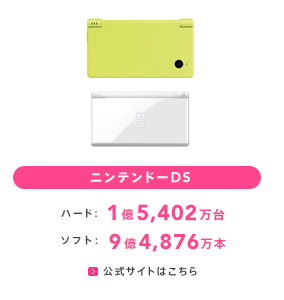 ニンテンドーDS

ハード： 1億5,402万台

ソフト： 9億4,876万本

公式サイトはこちら